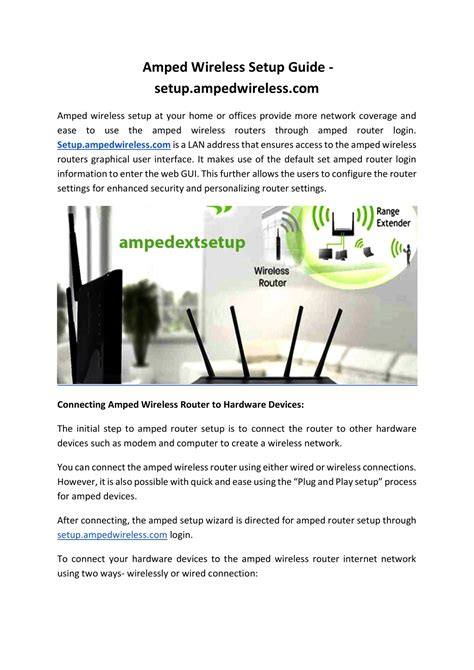 Amped Wireless Setup Guide - setup.ampedwireless.com

Amped wireless setup at your home or offices provide more network coverage and ease to use the amped wireless routers through amped router login. Setup.ampedwireless.com is a LAN address that ensures access to the amped wireless routers graphical user interface. It makes use of the default set amped router login information to enter the web GUI. This further allows the users to configure the router settings for enhanced security and personalizing router settings.

ampedextsetup

Wireless Router

Range Extender

Connecting Amped Wireless Router to Hardware Devices:

The initial step to amped router setup is to connect the router to other hardware devices such as modem and computer to create a wireless network.

You can connect the amped wireless router using either wired or wireless connections. However, it is also possible with quick and ease using the "Plug and Play setup" process for amped devices.

After connecting, the amped setup wizard is directed for amped router setup through setup.ampedwireless.com login.

To connect your hardware devices to the amped wireless router internet network using two ways- wirelessly or wired connection: